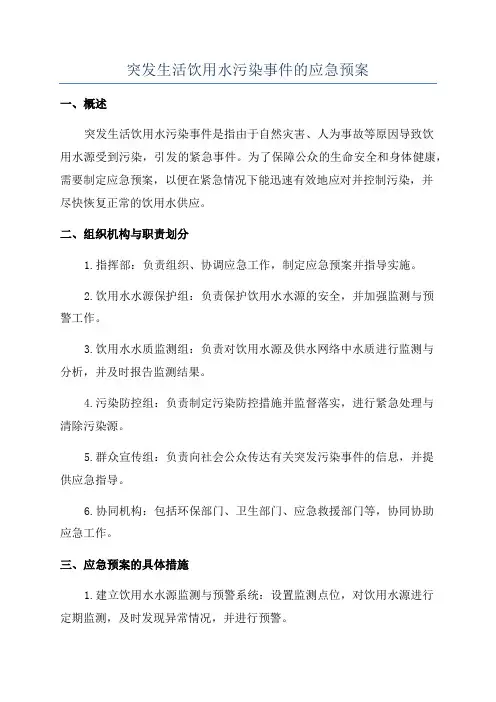 突发生活饮用水污染事件的应急预案

一、概述

突发生活饮用水污染事件是指由于自然灾害、人为事故等原因导致饮用水源受到污染，引发的紧急事件。为了保障公众的生命安全和身体健康，需要制定应急预案，以便在紧急情况下能迅速有效地应对并控制污染，并尽快恢复正常的饮用水供应。

二、组织机构与职责划分

1.指挥部：负责组织、协调应急工作，制定应急预案并指导实施。

2.饮用水水源保护组：负责保护饮用水水源的安全，并加强监测与预警工作。

3.饮用水水质监测组：负责对饮用水源及供水网络中水质进行监测与分析，并及时报告监测结果。

4.污染防控组：负责制定污染防控措施并监督落实，进行紧急处理与清除污染源。

5.群众宣传组：负责向社会公众传达有关突发污染事件的信息，并提供应急指导。

6.协同机构：包括环保部门、卫生部门、应急救援部门等，协同协助应急工作。

三、应急预案的具体措施

1.建立饮用水水源监测与预警系统：设置监测点位，对饮用水源进行定期监测，及时发现异常情况，并进行预警。